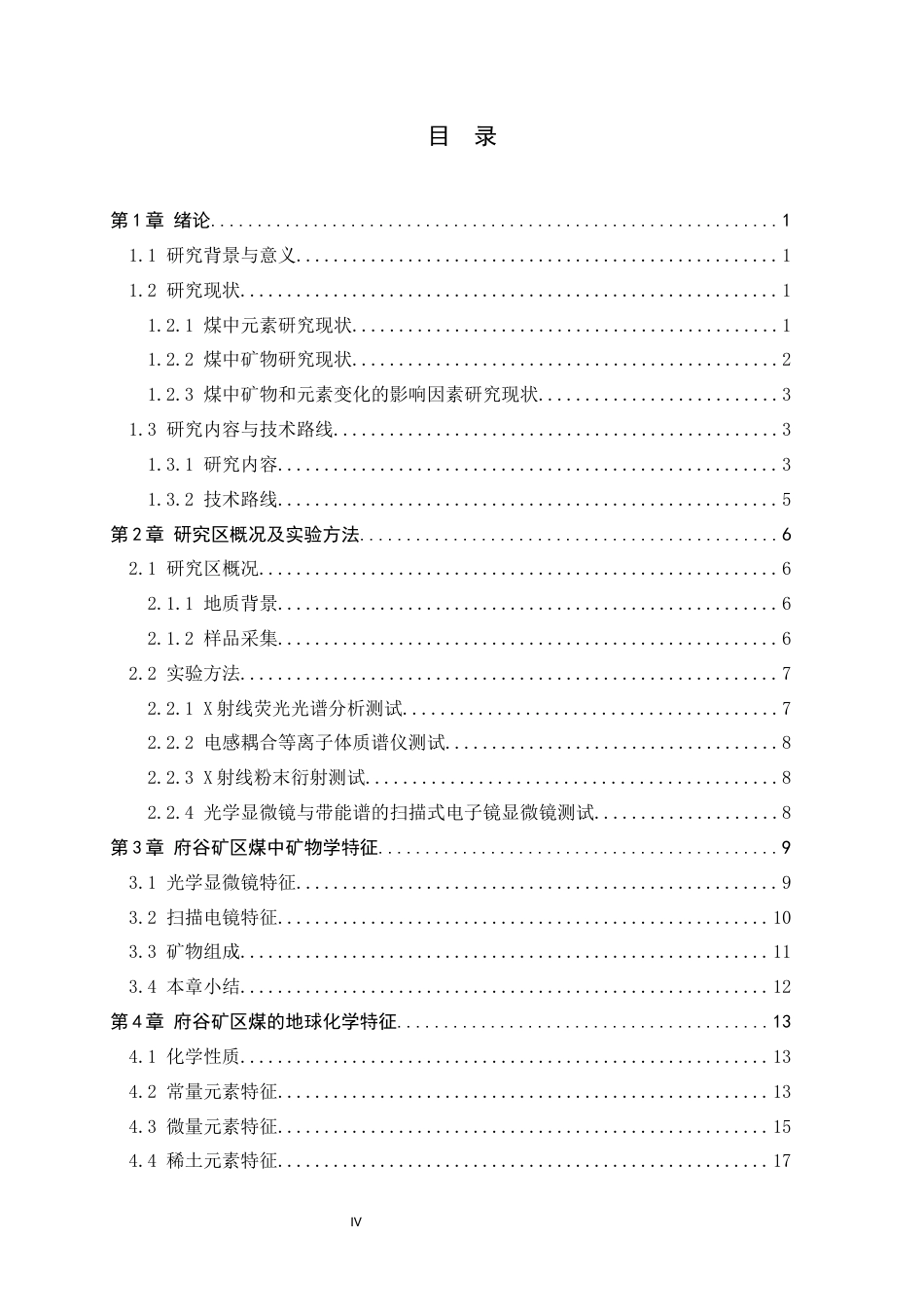 目 录

第1章 绪论 1

1.1 研究背景与意义 1

1.2 研究现状 1

1.2.1 煤中元素研究现状 1

1.2.2 煤中矿物研究现状 2

1.2.3 煤中矿物和元素变化的影响因素研究现状 3

1.3 研究内容与技术路线 3

1.3.1 研究内容 3

1.3.2 技术路线 5

第2章 研究区概况及实验方法 6

2.1 研究区概况 6

2.1.1 地质背景 6

2.1.2 样品采集 6

2.2 实验方法 7

2.2.1 X射线荧光光谱分析测试 7

2.2.2 电感耦合等离子体质谱仪测试 8

2.2.3 X射线粉末衍射测试 8

2.2.4 光学显微镜与带能谱的扫描式电子镜显微镜测试 8

第3章 府谷矿区煤中矿物学特征 9

3.1 光学显微镜特征 9

3.2 扫描电镜特征 10

3.3 矿物组成 11

3.4 本章小结 12

第4章 府谷矿区煤的地球化学特征 13

4.1 化学性质 13

4.2 常量元素特征 13

4.3 微量元素特征 15

4.4 稀土元素特征 17

IV